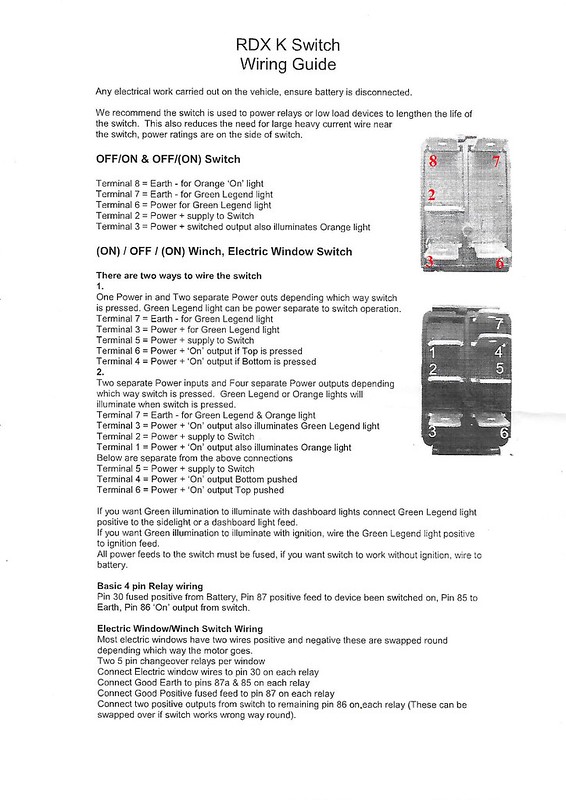 RDX K Switch
Wiring Guide

Any electrical work carried out on the vehicle, ensure battery is disconnected.

We recommend the switch is used to power relays or low load devices to lengthen the life of the switch. This also reduces the need for large heavy current wire near the switch, power ratings are on the side of switch.

OFF/ON & OFF/(ON) Switch

Terminal 8 = Earth - for Orange 'On' light
Terminal 7 = Earth - for Green Legend light
Terminal 6 = Power for Green Legend light
Terminal 2 = Power + supply to Switch
Terminal 3 = Power + switched output also illuminates Orange light

8
7
2
3
6

(ON) / OFF / (ON) Winch, Electric Window Switch

There are two ways to wire the switch
1.
One Power in and Two separate Power outs depending which way switch is pressed. Green Legend light can be power separate to switch operation.
Terminal 7 = Earth - for Green Legend light
Terminal 3 = Power + for Green Legend light
Terminal 5 = Power + supply to Switch
Terminal 6 = Power + 'On' output if Top is pressed
Terminal 4 = Power + 'On' output if Bottom is pressed
2.
Two separate Power inputs and Four separate Power outputs depending which way switch is pressed. Green Legend or Orange lights will illuminate when switch is pressed.
Terminal 7 = Earth - for Green Legend & Orange light
Terminal 3 = Power + 'On' output also illuminates Green Legend light
Terminal 2 = Power + supply to Switch
Terminal 1 = Power + 'On' output also illuminates Orange light
Below are separate from the above connections
Terminal 5 = Power + supply to Switch
Terminal 4 = Power + 'On' output Bottom pushed
Terminal 6 = Power + 'On' output Top pushed

7
1
4
2
5
3
6

If you want Green illumination to illuminate with dashboard lights connect Green Legend light positive to the sidelight or a dashboard light feed.
If you want Green illumination to illuminate with ignition, wire the Green Legend light positive to ignition feed.
All power feeds to the switch must be fused, if you want switch to work without ignition, wire to battery.

Basic 4 pin Relay wiring
Pin 30 fused positive from Battery, Pin 87 positive feed to device been switched on, Pin 85 to Earth, Pin 86 'On' output from switch.

Electric Window/Winch Switch Wiring
Most electric windows have two wires positive and negative these are swapped round depending which way the motor goes.
Two 5 pin changeover relays per window
Connect Electric window wires to pin 30 on each relay
Connect Good Earth to pins 87a & 85 on each relay
Connect Good Positive fused feed to pin 87 on each relay
Connect two positive outputs from switch to remaining pin 86 on,each relay (These can be swapped over if switch works wrong way round).